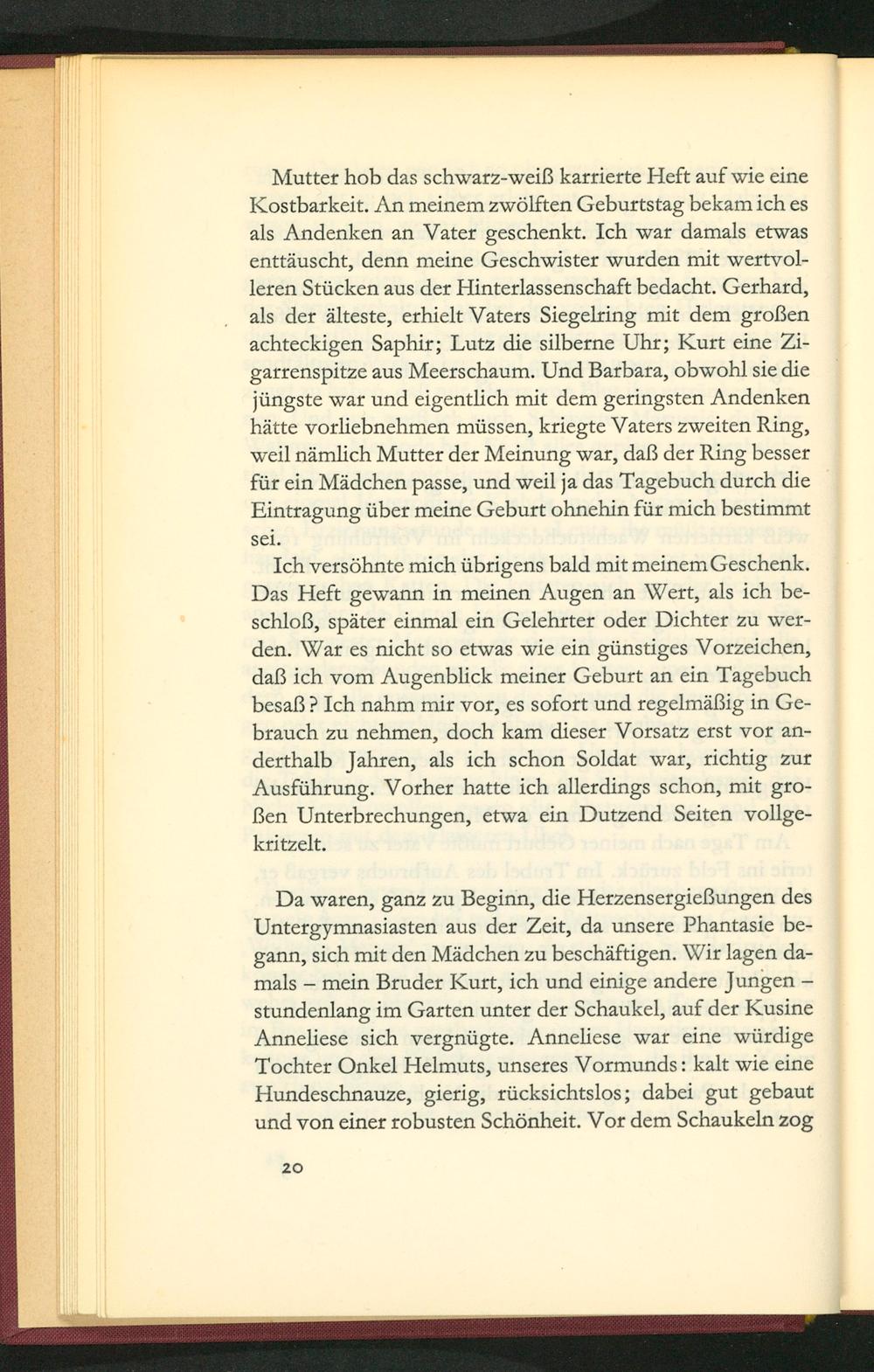 Mutter hob das schwarz-weiß karrierte Heft auf wie eine Kostbarkeit. An meinem zwölften Geburtstag bekam ich es als Andenken an Vater geschenkt. Ich war damals etwas enttäuscht, denn meine Geschwister wurden mit wertvolleren Stücken aus der Hinterlassenschaft bedacht. Gerhard, als der älteste, erhielt Vaters Siegelring mit dem großen achteckigen Saphir; Lutz die silberne Uhr; Kurt eine Zigarrenspitze aus Meerschaum. Und Barbara, obwohl sie die jüngste war und eigentlich mit dem geringsten Andenken hätte vorliebnehmen müssen, kriegte Vaters zweiten Ring, weil nämlich Mutter der Meinung war, daß der Ring besser für ein Mädchen passe, und weil ja das Tagebuch durch die Eintragung über meine Geburt ohnehin für mich bestimmt sei.

Ich versöhnte mich übrigens bald mit meinem Geschenk. Das Heft gewann in meinen Augen an Wert, als ich beschloß, später einmal ein Gelehrter oder Dichter zu werden. War es nicht so etwas wie ein günstiges Vorzeichen, daß ich vom Augenblick meiner Geburt an ein Tagebuch besaß? Ich nahm mir vor, es sofort und regelmäßig in Gebrauch zu nehmen, doch kam dieser Vorsatz erst vor anderthalb Jahren, als ich schon Soldat war, richtig zur Ausführung. Vorher hatte ich allerdings schon, mit großen Unterbrechungen, etwa ein Dutzend Seiten vollgekritzelt.

Da waren, ganz zu Beginn, die Herzensergießungen des Untergymnasiasten aus der Zeit, da unsere Phantasie begann, sich mit den Mädchen zu beschäftigen. Wir lagen damals – mein Bruder Kurt, ich und einige andere Jungen – stundenlang im Garten unter der Schaukel, auf der Kusine Anneliese sich vergnügte. Anneliese war eine würdige Tochter Onkel Helmuts, unseres Vormunds: kalt wie eine Hundeschnauze, gierig, rücksichtslos; dabei gut gebaut und von einer robusten Schönheit. Vor dem Schaukeln zog

20